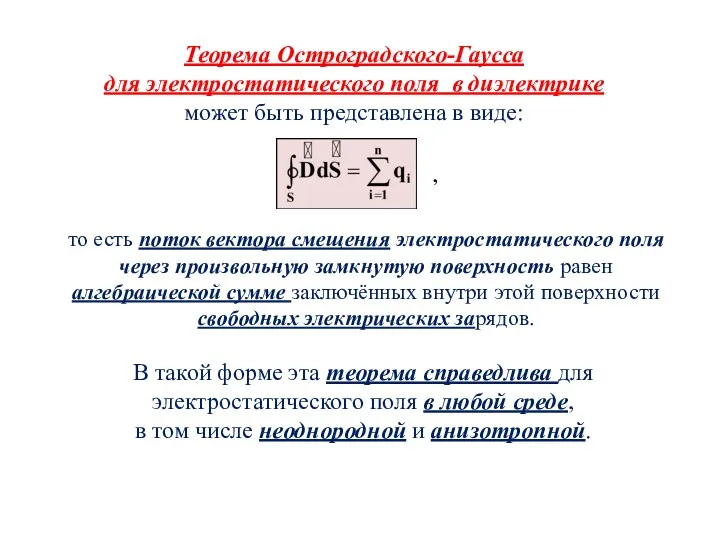 Теорема Остроградского-Гаусса
для электростатического поля в диэлектрике
может быть представлена в виде:

$\oint_S \vec{D} d\vec{S} = \sum_{i=1}^{n} q_i$ ,

то есть поток вектора смещения электростатического поля через произвольную замкнутую поверхность равен алгебраической сумме заключённых внутри этой поверхности свободных электрических зарядов.

В такой форме эта теорема справедлива для электростатического поля в любой среде, в том числе неоднородной и анизотропной.